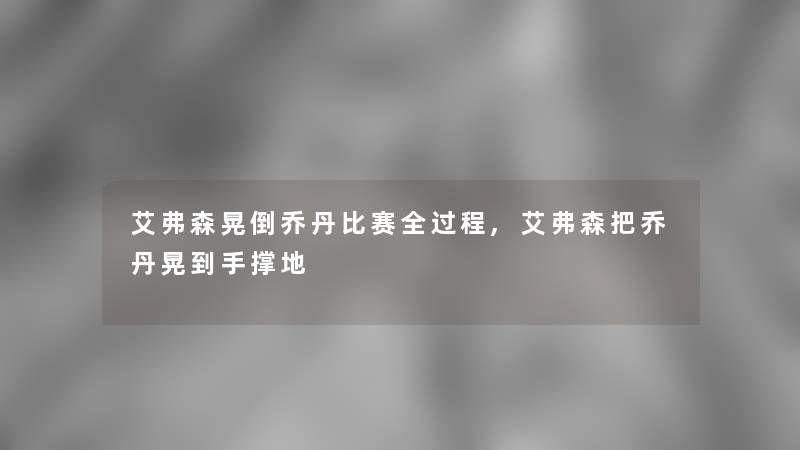 艾弗森晃倒乔丹比赛全过程，艾弗森把乔丹晃到手撑地